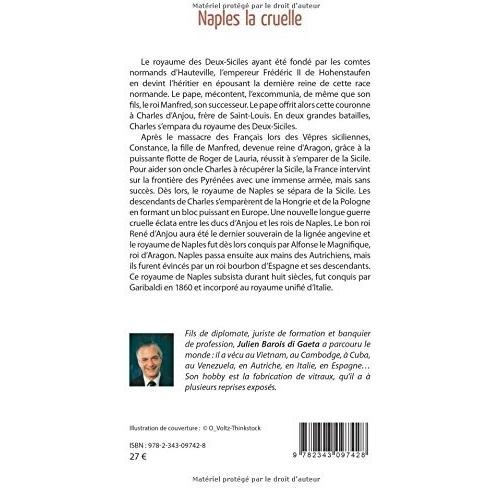 Matériel protégé par le droit d'auteur

Naples la cruelle

Le royaume des Deux-Siciles ayant été fondé par les comtes normands d'Hauteville, l'empereur Frédéric II de Hohenstaufen en devint l'héritier en épousant la dernière reine de cette race normande. Le pape, mécontent, l'excommunia, de même que son fils, le roi Manfred, son successeur. Le pape offrit alors cette couronne à Charles d'Anjou, frère de Saint-Louis. En deux grandes batailles, Charles s'empara du royaume des Deux-Siciles.

Après le massacre des Français lors des Vêpres siciliennes, Constance, la fille de Manfred, devenue reine d'Aragon, grâce à la puissante flotte de Roger de Lauria, réussit à s'emparer de la Sicile. Pour aider son oncle Charles à récupérer la Sicile, la France intervint sur la frontière des Pyrénées avec une immense armée, mais sans succès. Dès lors, le royaume de Naples se sépara de la Sicile. Les descendants de Charles s'emparèrent de la Hongrie et de la Pologne en formant un bloc puissant en Europe. Une nouvelle longue guerre cruelle éclata entre les ducs d'Anjou et les rois de Naples. Le bon roi René d'Anjou aura été le dernier souverain de la lignée angevine et le royaume de Naples fut dès lors conquis par Alfonse le Magnifique, roi d'Aragon. Naples passa ensuite aux mains des Autrichiens, mais ils furent évincés par un roi bourbon d'Espagne et ses descendants. Ce royaume de Naples subsista durant huit siècles, fut conquis par Garibaldi en 1860 et incorporé au royaume unifié d'Italie.

Fils de diplomate, juriste de formation et banquier de profession, Julien Barois di Gaeta a parcouru le monde : il a vécu au Vietnam, au Cambodge, à Cuba, au Venezuela, en Autriche, en Italie, en Espagne… Son hobby est la fabrication de vitraux, qu'il a à plusieurs reprises exposés.

Illustration de couverture : © O_Voltz-Thinkstock

ISBN : 978-2-343-09742-8
27 €

9 782343 097428

Matériel protégé par le droit d'auteur